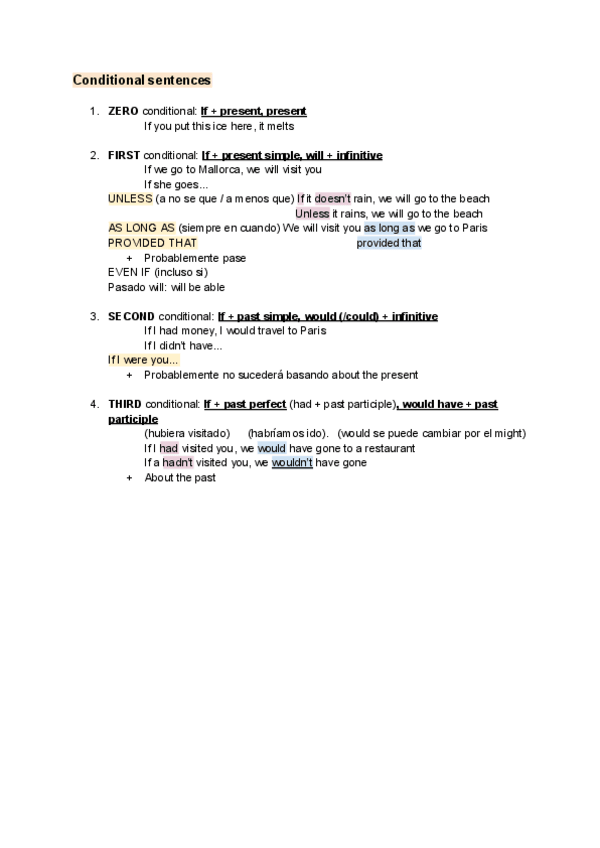 Conditional sentences

1. ZERO conditional: If + present, present
If you put this ice here, it melts

2. FIRST conditional: If + present simple, will + infinitive
If we go to Mallorca, we will visit you
If she goes...
UNLESS (a no se que / a menos que) If it doesn't rain, we will go to the beach
Unless it rains, we will go to the beach
AS LONG AS (siempre en cuando) We will visit you as long as we go to Paris
PROVIDED THAT provided that
+ Probablemente pase
EVEN IF (incluso si)
Pasado will: will be able

3. SECOND conditional: If + past simple, would (/could) + infinitive
If I had money, I would travel to Paris
If I didn't have...
If I were you...
+ Probablemente no sucederá basando about the present

4. THIRD conditional: If + past perfect (had + past participle), would have + past participle
(hubiera visitado) (habríamos ido). (would se puede cambiar por el might)
If I had visited you, we would have gone to a restaurant
If a hadn't visited you, we wouldn't have gone
+ About the past